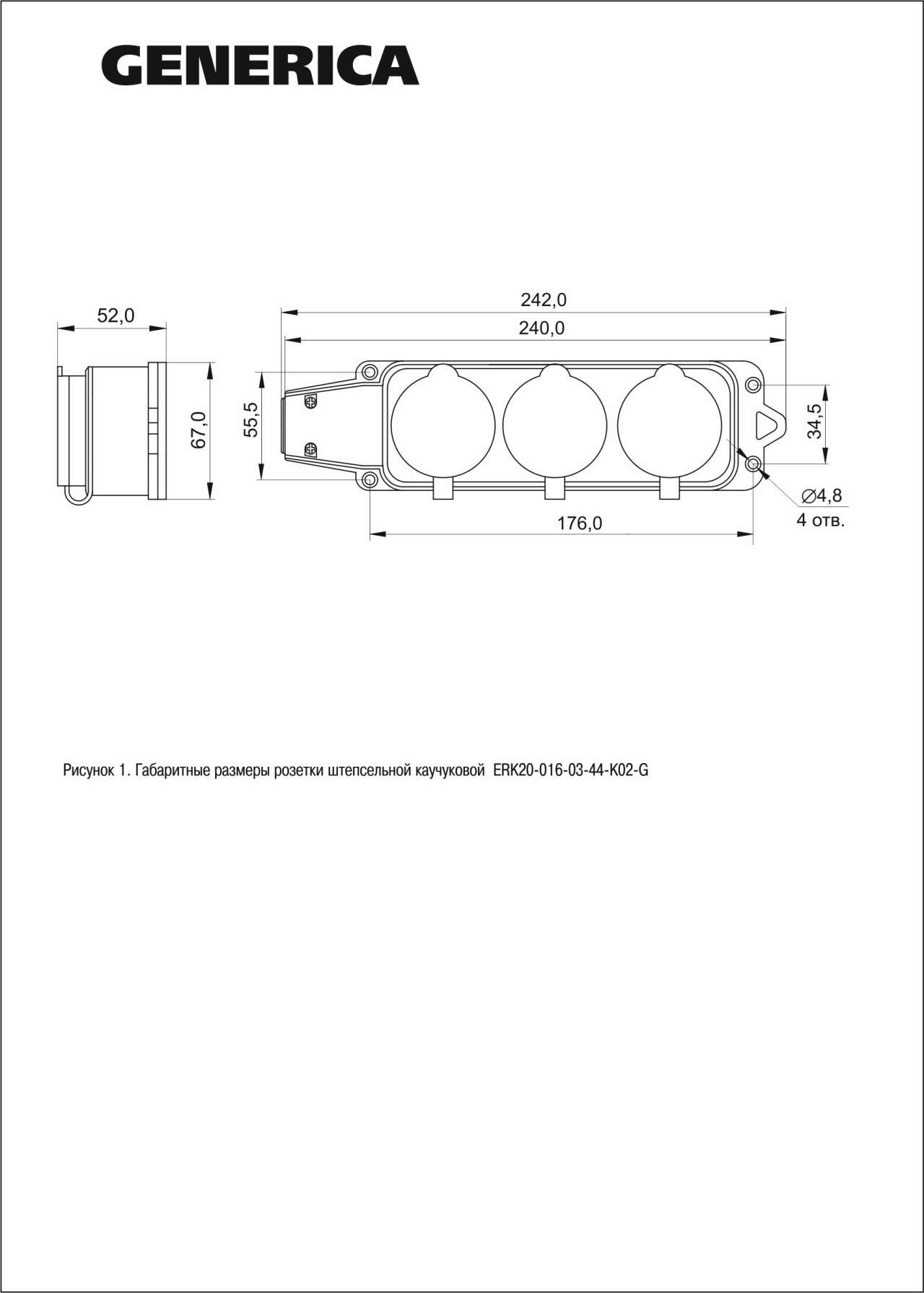 GENERICA

52,0

67,0

242,0

240,0

55,5

34,5

$\varnothing$4,8
4 отв.

176,0

Рисунок 1. Габаритные размеры розетки штепсельной каучуковой ERK20-016-03-44-K02-G